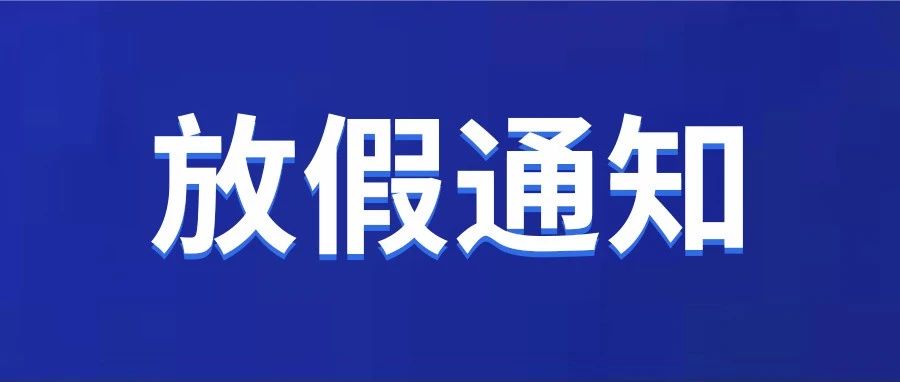 放假通知